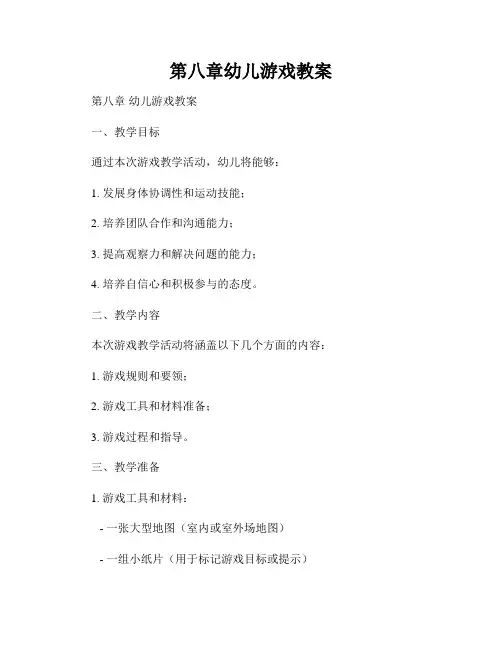 第八章幼儿游戏教案

第八章 幼儿游戏教案

一、教学目标

通过本次游戏教学活动，幼儿将能够：

1. 发展身体协调性和运动技能；

2. 培养团队合作和沟通能力；

3. 提高观察力和解决问题的能力；

4. 培养自信心和积极参与的态度。

二、教学内容

本次游戏教学活动将涵盖以下几个方面的内容：

1. 游戏规则和要领；

2. 游戏工具和材料准备；

3. 游戏过程和指导。

三、教学准备

1. 游戏工具和材料：

- 一张大型地图（室内或室外场地图）

- 一组小纸片（用于标记游戏目标或提示）